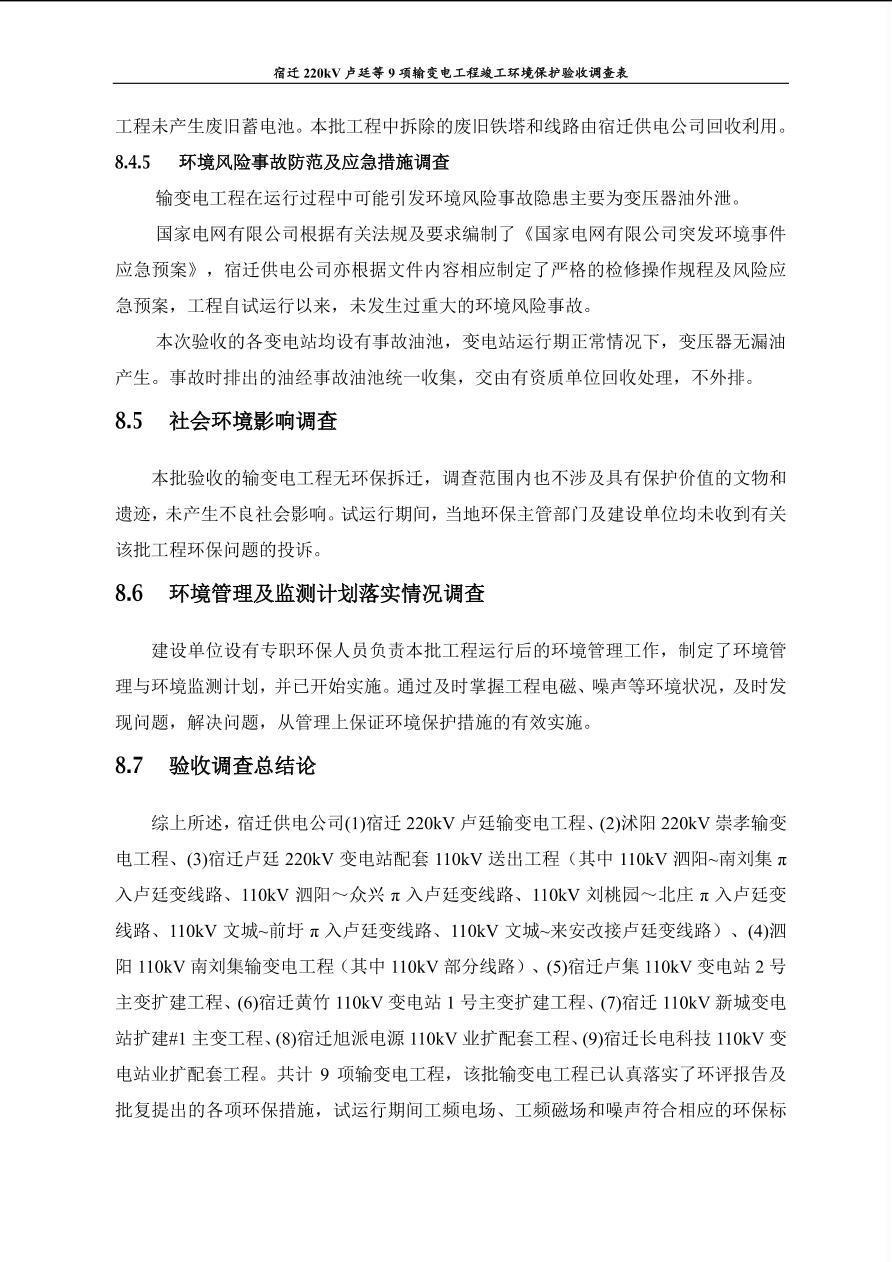 宿迁 220kV 卢廷等 9 项输变电工程竣工环境保护验收调查表

工程未产生废旧蓄电池。本批工程中拆除的废旧铁塔和线路由宿迁供电公司回收利用。

8.4.5 环境风险事故防范及应急措施调查

输变电工程在运行过程中可能引发环境风险事故隐患主要为变压器油外泄。

国家电网有限公司根据有关法规及要求编制了《国家电网有限公司突发环境事件应急预案》，宿迁供电公司亦根据文件内容相应制定了严格的检修操作规程及风险应急预案，工程自试运行以来，未发生过重大的环境风险事故。

本次验收的各变电站均设有事故油池，变电站运行期正常情况下，变压器无漏油产生。事故时排出的油经事故油池统一收集，交由有资质单位回收处理，不外排。

8.5 社会环境影响调查

本批验收的输变电工程无环保拆迁，调查范围内也不涉及具有保护价值的文物和遗迹，未产生不良社会影响。试运行期间，当地环保主管部门及建设单位均未收到有关该批工程环保问题的投诉。

8.6 环境管理及监测计划落实情况调查

建设单位设有专职环保人员负责本批工程运行后的环境管理工作，制定了环境管理与环境监测计划，并已开始实施。通过及时掌握工程电磁、噪声等环境状况，及时发现问题，解决问题，从管理上保证环境保护措施的有效实施。

8.7 验收调查总结论

综上所述，宿迁供电公司(1)宿迁 220kV 卢廷输变电工程、(2)沭阳 220kV 崇孝输变电工程、(3)宿迁卢廷 220kV 变电站配套 110kV 送出工程（其中 110kV 泗阳~南刘集 π 入卢廷变线路、110kV 泗阳～众兴 π 入卢廷变线路、110kV 刘桃园～北庄 π 入卢廷变线路、110kV 文城~前圩 π 入卢廷变线路、110kV 文城~来安改接卢廷变线路）、(4)泗阳 110kV 南刘集输变电工程（其中 110kV 部分线路）、(5)宿迁卢集 110kV 变电站 2 号主变扩建工程、(6)宿迁黄竹 110kV 变电站 1 号主变扩建工程、(7)宿迁 110kV 新城变电站扩建#1 主变工程、(8)宿迁旭派电源 110kV 业扩配套工程、(9)宿迁长电科技 110kV 变电站业扩配套工程。共计 9 项输变电工程，该批输变电工程已认真落实了环评报告及批复提出的各项环保措施，试运行期间工频电场、工频磁场和噪声符合相应的环保标